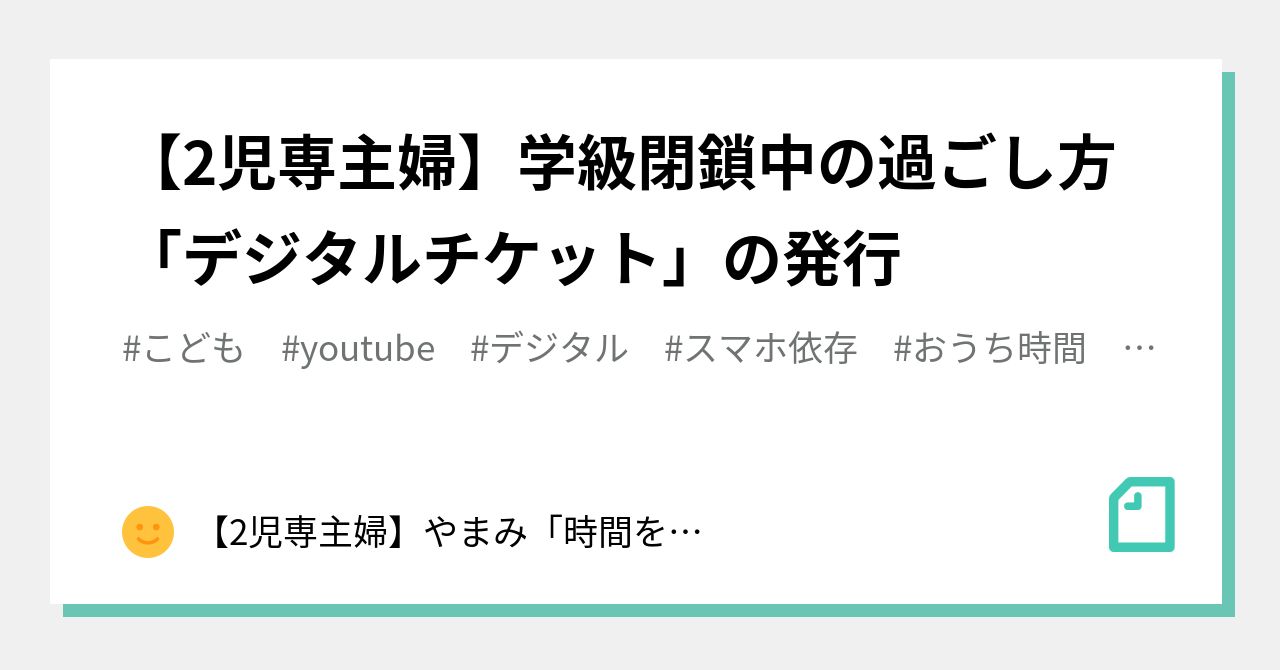 【2児専主婦】学級閉鎖中の過ごし方「デジタルチケット」の発行

#こども　#youtube　#デジタル　#スマホ依存　#おうち時間　…

【2児専主婦】やまみ「時間を…